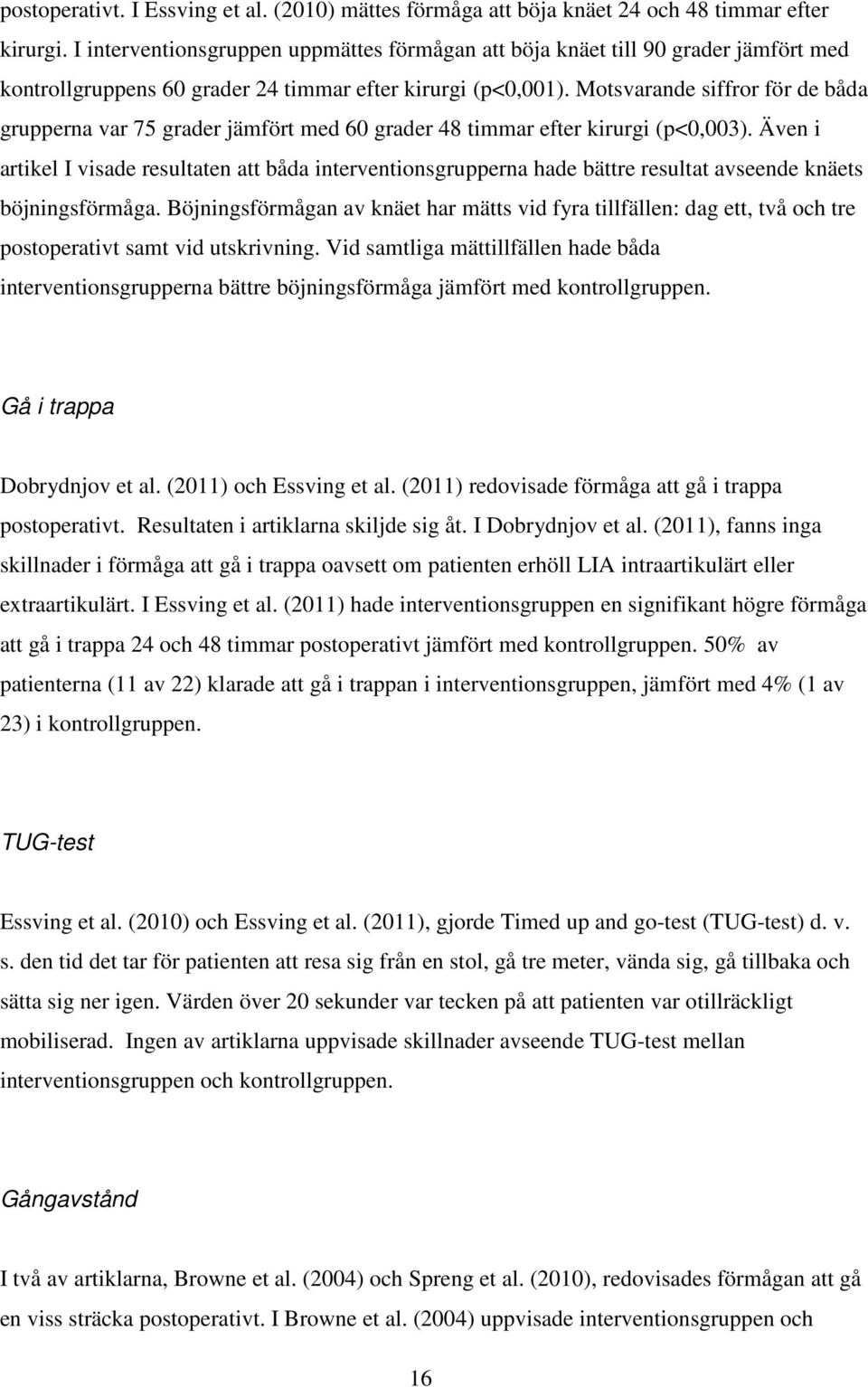 postoperativt. I Essving et al. (2010) mättes förmåga att böja knäet 24 och 48 timmar efter kirurgi. I interventionsgruppen uppmättes förmågan att böja knäet till 90 grader jämfört med kontrollgruppens 60 grader 24 timmar efter kirurgi (p<0,001). Motsvarande siffror för de båda grupperna var 75 grader jämfört med 60 grader 48 timmar efter kirurgi (p<0,003). Även i artikel I visade resultaten att båda interventionsgrupperna hade bättre resultat avseende knäets böjningsförmåga. Böjningsförmågan av knäet har mätts vid fyra tillfällen: dag ett, två och tre postoperativt samt vid utskrivning. Vid samtliga mättillfällen hade båda interventionsgrupperna bättre böjningsförmåga jämfört med kontrollgruppen.

Gå i trappa

Dobrydnjov et al. (2011) och Essving et al. (2011) redovisade förmåga att gå i trappa postoperativt. Resultaten i artiklarna skiljde sig åt. I Dobrydnjov et al. (2011), fanns inga skillnader i förmåga att gå i trappa oavsett om patienten erhöll LIA intraartikulärt eller extraartikulärt. I Essving et al. (2011) hade interventionsgruppen en signifikant högre förmåga att gå i trappa 24 och 48 timmar postoperativt jämfört med kontrollgruppen. 50% av patienterna (11 av 22) klarade att gå i trappan i interventionsgruppen, jämfört med 4% (1 av 23) i kontrollgruppen.

TUG-test

Essving et al. (2010) och Essving et al. (2011), gjorde Timed up and go-test (TUG-test) d. v. s. den tid det tar för patienten att resa sig från en stol, gå tre meter, vända sig, gå tillbaka och sätta sig ner igen. Värden över 20 sekunder var tecken på att patienten var otillräckligt mobiliserad. Ingen av artiklarna uppvisade skillnader avseende TUG-test mellan interventionsgruppen och kontrollgruppen.

Gångavstånd

I två av artiklarna, Browne et al. (2004) och Spreng et al. (2010), redovisades förmågan att gå en viss sträcka postoperativt. I Browne et al. (2004) uppvisade interventionsgruppen och

16